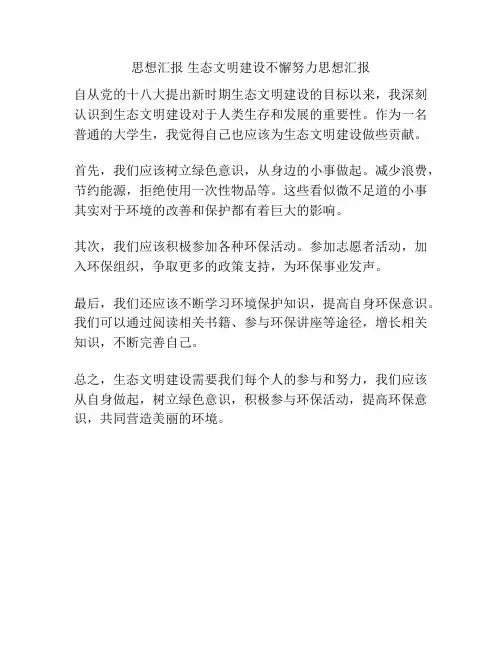 思想汇报 生态文明建设不懈努力思想汇报

自从党的十八大提出新时期生态文明建设的目标以来，我深刻认识到生态文明建设对于人类生存和发展的重要性。作为一名普通的大学生，我觉得自己也应该为生态文明建设做些贡献。

首先，我们应该树立绿色意识，从身边的小事做起。减少浪费，节约能源，拒绝使用一次性物品等。这些看似微不足道的小事其实对于环境的改善和保护都有着巨大的影响。

其次，我们应该积极参加各种环保活动。参加志愿者活动，加入环保组织，争取更多的政策支持，为环保事业发声。

最后，我们还应该不断学习环境保护知识，提高自身环保意识。我们可以通过阅读相关书籍、参与环保讲座等途径，增长相关知识，不断完善自己。

总之，生态文明建设需要我们每个人的参与和努力，我们应该从自身做起，树立绿色意识，积极参与环保活动，提高环保意识，共同营造美丽的环境。